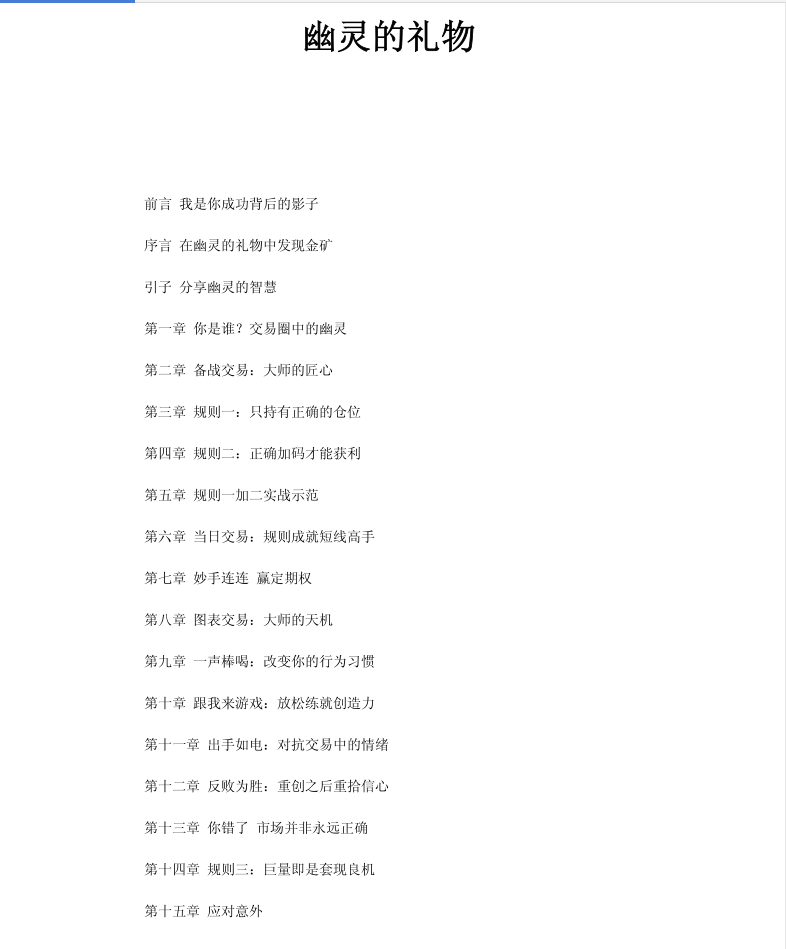 幽灵的礼物

前言 我是你成功背后的影子

序言 在幽灵的礼物中发现金矿

引子 分享幽灵的智慧

第一章 你是谁？交易圈中的幽灵

第二章 备战交易：大师的匠心

第三章 规则一：只持有正确的仓位

第四章 规则二：正确加码才能获利

第五章 规则一加二实战示范

第六章 当日交易：规则成就短线高手

第七章 妙手连连 赢定期权

第八章 图表交易：大师的天机

第九章 一声棒喝：改变你的行为习惯

第十章 跟我来游戏：放松练就创造力

第十一章 出手如电：对抗交易中的情绪

第十二章 反败为胜：重创之后重拾信心

第十三章 你错了 市场并非永远正确

第十四章 规则三：巨量即是套现良机

第十五章 应对意外